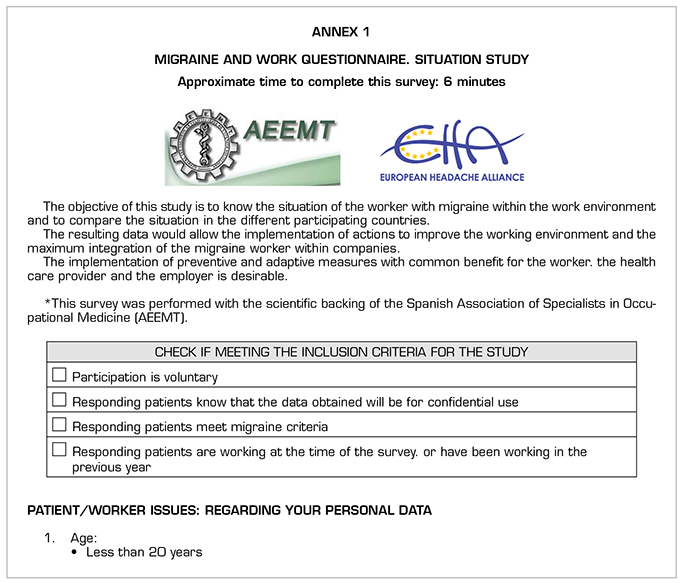 ANNEX 1

MIGRAINE AND WORK QUESTIONNAIRE. SITUATION STUDY

Approximate time to complete this survey: 6 minutes

AEEMT

EHA
EUROPEAN HEADACHE ALLIANCE

The objective of this study is to know the situation of the worker with migraine within the work environment and to compare the situation in the different participating countries.

The resulting data would allow the implementation of actions to improve the working environment and the maximum integration of the migraine worker within companies.

The implementation of preventive and adaptive measures with common benefit for the worker. the health care provider and the employer is desirable.

*This survey was performed with the scientific backing of the Spanish Association of Specialists in Occupational Medicine (AEEMT).

| CHECK IF MEETING THE INCLUSION CRITERIA FOR THE STUDY |
|---|
| ☐ Participation is voluntary |
| ☐ Responding patients know that the data obtained will be for confidential use |
| ☐ Responding patients meet migraine criteria |
| ☐ Responding patients are working at the time of the survey. or have been working in the previous year |

PATIENT/WORKER ISSUES: REGARDING YOUR PERSONAL DATA

1. Age:
• Less than 20 years